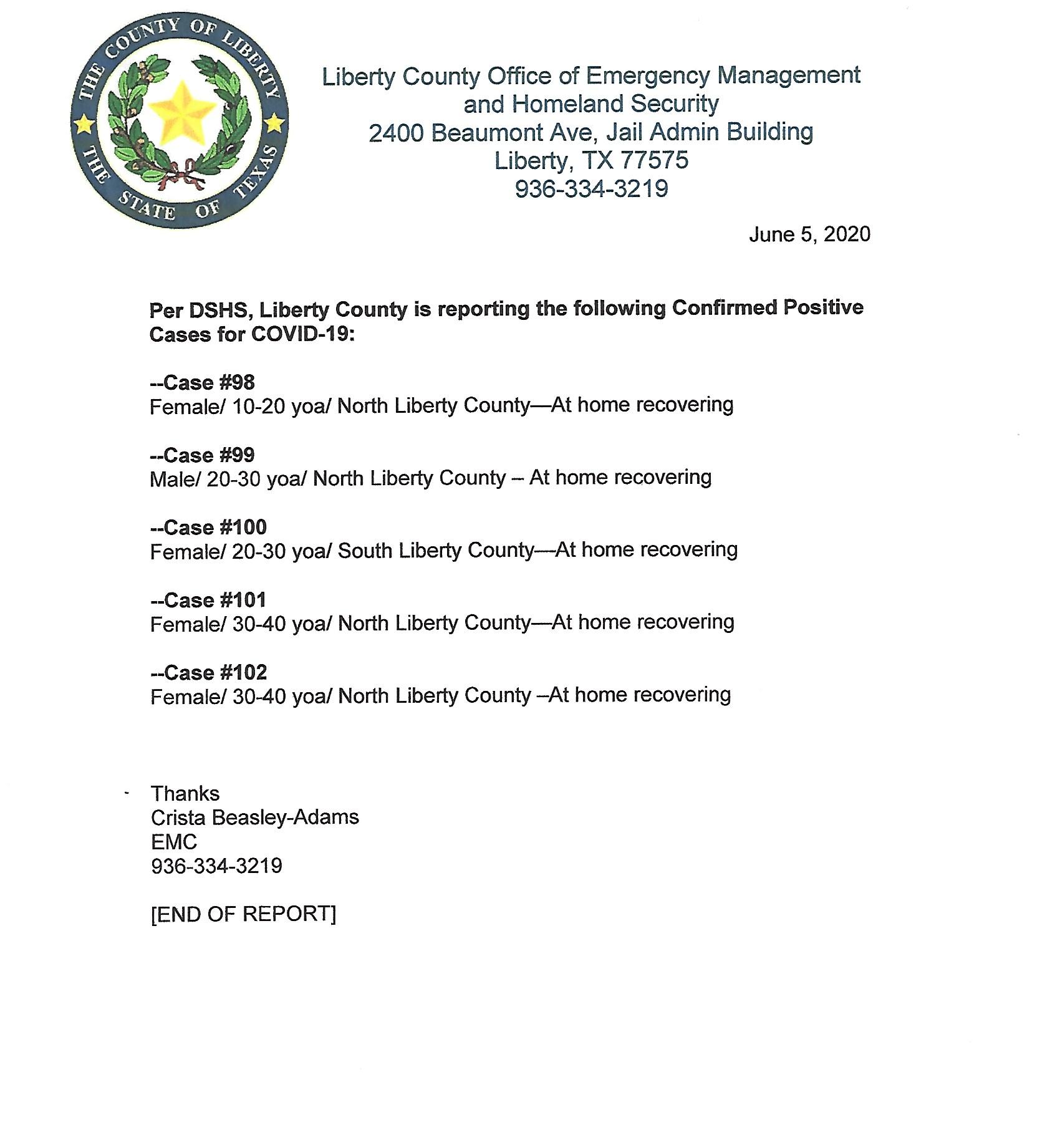 THE COUNTY OF LIBERTY
THE STATE OF TEXAS

Liberty County Office of Emergency Management and Homeland Security
2400 Beaumont Ave, Jail Admin Building
Liberty, TX 77575
936-334-3219

June 5, 2020

Per DSHS, Liberty County is reporting the following Confirmed Positive Cases for COVID-19:

--Case #98
Female/ 10-20 yoa/ North Liberty County—At home recovering

--Case #99
Male/ 20-30 yoa/ North Liberty County – At home recovering

--Case #100
Female/ 20-30 yoa/ South Liberty County—At home recovering

--Case #101
Female/ 30-40 yoa/ North Liberty County—At home recovering

--Case #102
Female/ 30-40 yoa/ North Liberty County –At home recovering

Thanks
Crista Beasley-Adams
EMC
936-334-3219

[END OF REPORT]